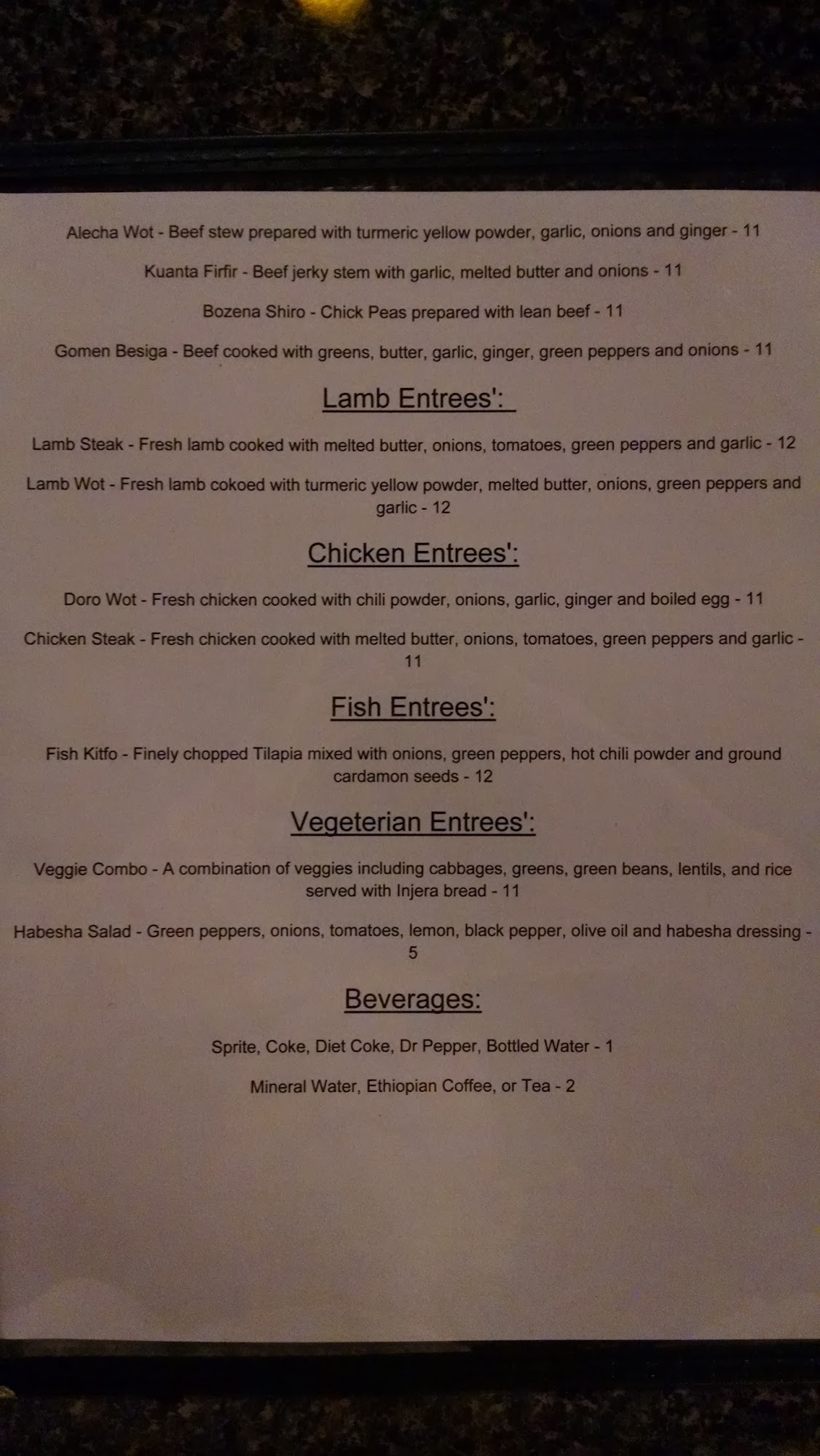 Alecha Wot - Beef stew prepared with turmeric yellow powder, garlic, onions and ginger - 11

Kuanta Firfir - Beef jerky stem with garlic, melted butter and onions - 11

Bozena Shiro - Chick Peas prepared with lean beef - 11

Gomen Besiga - Beef cooked with greens, butter, garlic, ginger, green peppers and onions - 11

Lamb Entrees':

Lamb Steak - Fresh lamb cooked with melted butter, onions, tomatoes, green peppers and garlic - 12

Lamb Wot - Fresh lamb cokoed with turmeric yellow powder, melted butter, onions, green peppers and garlic - 12

Chicken Entrees':

Doro Wot - Fresh chicken cooked with chili powder, onions, garlic, ginger and boiled egg - 11

Chicken Steak - Fresh chicken cooked with melted butter, onions, tomatoes, green peppers and garlic - 11

Fish Entrees':

Fish Kitfo - Finely chopped Tilapia mixed with onions, green peppers, hot chili powder and ground cardamon seeds - 12

Vegeterian Entrees':

Veggie Combo - A combination of veggies including cabbages, greens, green beans, lentils, and rice served with Injera bread - 11

Habesha Salad - Green peppers, onions, tomatoes, lemon, black pepper, olive oil and habesha dressing - 5

Beverages:

Sprite, Coke, Diet Coke, Dr Pepper, Bottled Water - 1

Mineral Water, Ethiopian Coffee, or Tea - 2